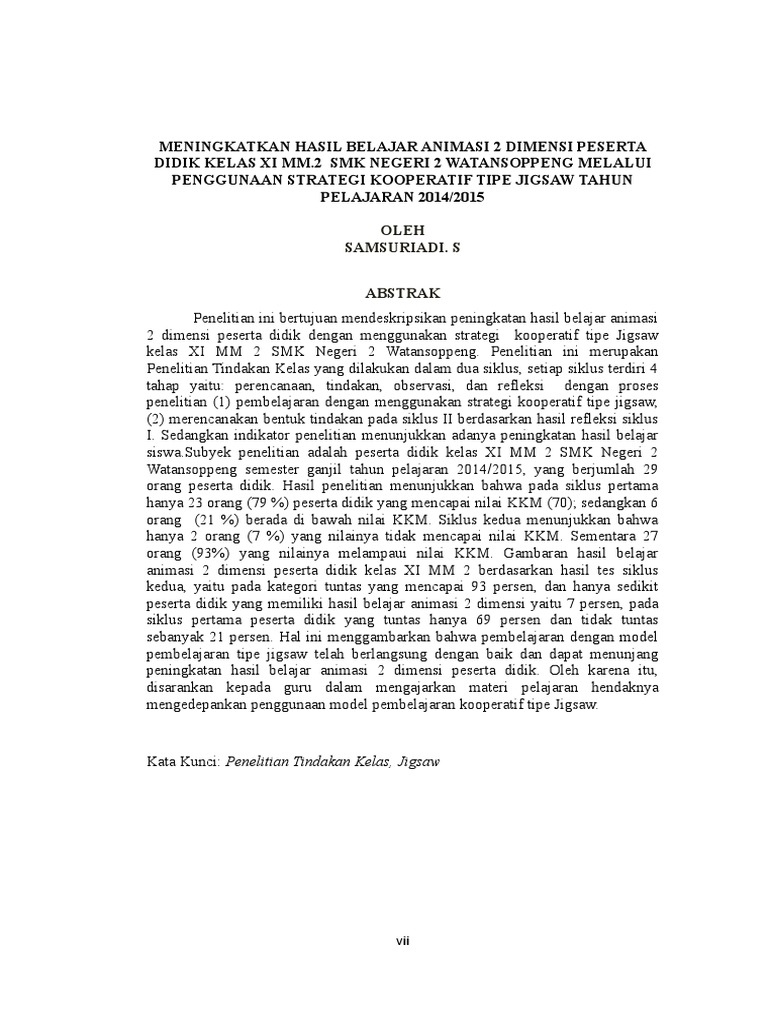 MENINGKATKAN HASIL BELAJAR ANIMASI 2 DIMENSI PESERTA DIDIK KELAS XI MM.2 SMK NEGERI 2 WATANSOPPENG MELALUI PENGGUNAAN STRATEGI KOOPERATIF TIPE JIGSAW TAHUN PELAJARAN 2014/2015

OLEH
SAMSURIADI. S

ABSTRAK

Penelitian ini bertujuan mendeskripsikan peningkatan hasil belajar animasi 2 dimensi peserta didik dengan menggunakan strategi kooperatif tipe Jigsaw kelas XI MM 2 SMK Negeri 2 Watansoppeng. Penelitian ini merupakan Penelitian Tindakan Kelas yang dilakukan dalam dua siklus, setiap siklus terdiri 4 tahap yaitu: perencanaan, tindakan, observasi, dan refleksi dengan proses penelitian (1) pembelajaran dengan menggunakan strategi kooperatif tipe jigsaw, (2) merencanakan bentuk tindakan pada siklus II berdasarkan hasil refleksi siklus I. Sedangkan indikator penelitian menunjukkan adanya peningkatan hasil belajar siswa.Subyek penelitian adalah peserta didik kelas XI MM 2 SMK Negeri 2 Watansoppeng semester ganjil tahun pelajaran 2014/2015, yang berjumlah 29 orang peserta didik. Hasil penelitian menunjukkan bahwa pada siklus pertama hanya 23 orang (79 %) peserta didik yang mencapai nilai KKM (70); sedangkan 6 orang (21 %) berada di bawah nilai KKM. Siklus kedua menunjukkan bahwa hanya 2 orang (7 %) yang nilainya tidak mencapai nilai KKM. Sementara 27 orang (93%) yang nilainya melampaui nilai KKM. Gambaran hasil belajar animasi 2 dimensi peserta didik kelas XI MM 2 berdasarkan hasil tes siklus kedua, yaitu pada kategori tuntas yang mencapai 93 persen, dan hanya sedikit peserta didik yang memiliki hasil belajar animasi 2 dimensi yaitu 7 persen, pada siklus pertama peserta didik yang tuntas hanya 69 persen dan tidak tuntas sebanyak 21 persen. Hal ini menggambarkan bahwa pembelajaran dengan model pembelajaran tipe jigsaw telah berlangsung dengan baik dan dapat menunjang peningkatan hasil belajar animasi 2 dimensi peserta didik. Oleh karena itu, disarankan kepada guru dalam mengajarkan materi pelajaran hendaknya mengedepankan penggunaan model pembelajaran kooperatif tipe Jigsaw.

Kata Kunci: Penelitian Tindakan Kelas, Jigsaw

vii